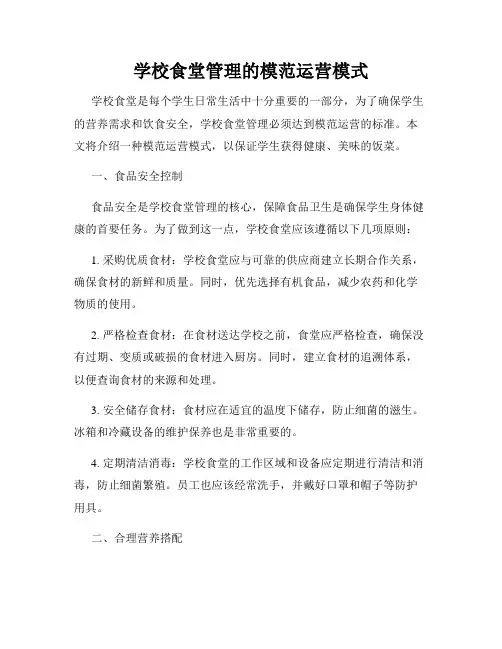 学校食堂管理的模范运营模式

学校食堂是每个学生日常生活中十分重要的一部分，为了确保学生的营养需求和饮食安全，学校食堂管理必须达到模范运营的标准。本文将介绍一种模范运营模式，以保证学生获得健康、美味的饭菜。

一、食品安全控制

食品安全是学校食堂管理的核心，保障食品卫生是确保学生身体健康的首要任务。为了做到这一点，学校食堂应该遵循以下几项原则：

1. 采购优质食材：学校食堂应与可靠的供应商建立长期合作关系，确保食材的新鲜和质量。同时，优先选择有机食品，减少农药和化学物质的使用。

2. 严格检查食材：在食材送达学校之前，食堂应严格检查，确保没有过期、变质或破损的食材进入厨房。同时，建立食材的追溯体系，以便查询食材的来源和处理。

3. 安全储存食材：食材应在适宜的温度下储存，防止细菌的滋生。冰箱和冷藏设备的维护保养也是非常重要的。

4. 定期清洁消毒：学校食堂的工作区域和设备应定期进行清洁和消毒，防止细菌繁殖。员工也应该经常洗手，并戴好口罩和帽子等防护用具。

二、合理营养搭配